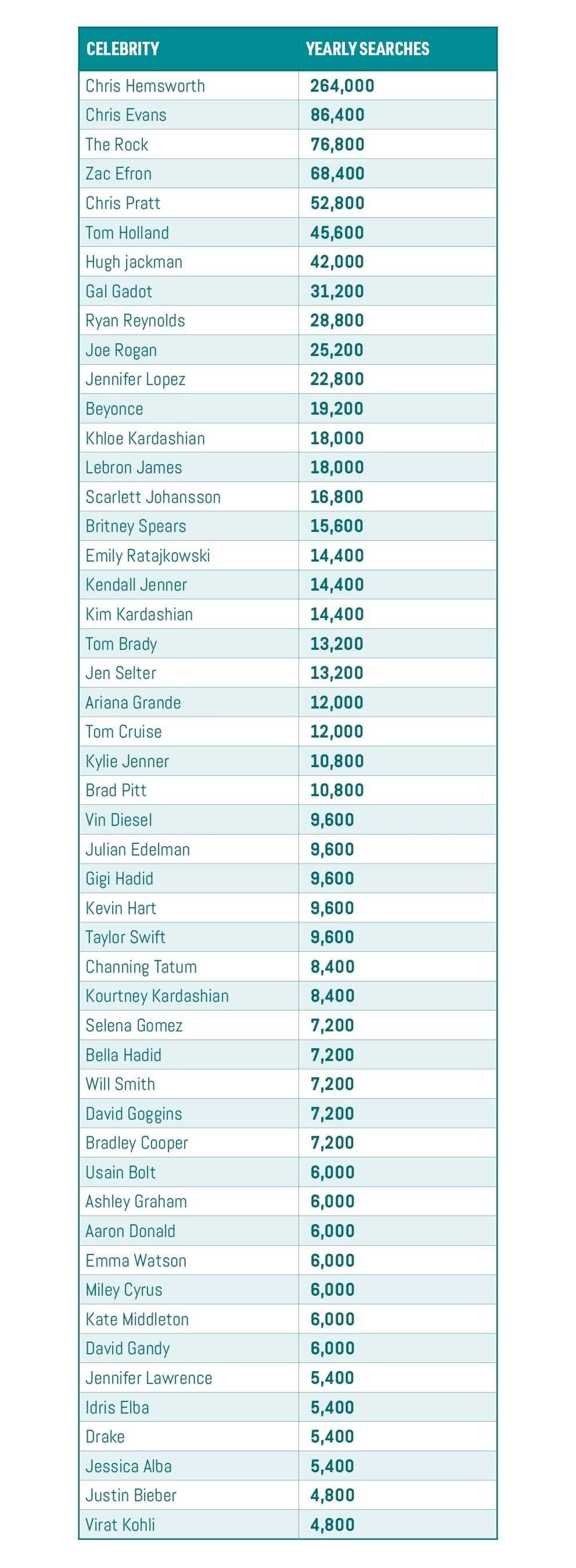 | CELEBRITY | YEARLY SEARCHES |
|---|---|
| Chris Hemsworth | 264,000 |
| Chris Evans | 86,400 |
| The Rock | 76,800 |
| Zac Efron | 68,400 |
| Chris Pratt | 52,800 |
| Tom Holland | 45,600 |
| Hugh jackman | 42,000 |
| Gal Gadot | 31,200 |
| Ryan Reynolds | 28,800 |
| Joe Rogan | 25,200 |
| Jennifer Lopez | 22,800 |
| Beyonce | 19,200 |
| Khloe Kardashian | 18,000 |
| Lebron James | 18,000 |
| Scarlett Johansson | 16,800 |
| Britney Spears | 15,600 |
| Emily Ratajkowski | 14,400 |
| Kendall Jenner | 14,400 |
| Kim Kardashian | 14,400 |
| Tom Brady | 13,200 |
| Jen Selter | 13,200 |
| Ariana Grande | 12,000 |
| Tom Cruise | 12,000 |
| Kylie Jenner | 10,800 |
| Brad Pitt | 10,800 |
| Vin Diesel | 9,600 |
| Julian Edelman | 9,600 |
| Gigi Hadid | 9,600 |
| Kevin Hart | 9,600 |
| Taylor Swift | 9,600 |
| Channing Tatum | 8,400 |
| Kourtney Kardashian | 8,400 |
| Selena Gomez | 7,200 |
| Bella Hadid | 7,200 |
| Will Smith | 7,200 |
| David Goggins | 7,200 |
| Bradley Cooper | 7,200 |
| Usain Bolt | 6,000 |
| Ashley Graham | 6,000 |
| Aaron Donald | 6,000 |
| Emma Watson | 6,000 |
| Miley Cyrus | 6,000 |
| Kate Middleton | 6,000 |
| David Gandy | 6,000 |
| Jennifer Lawrence | 5,400 |
| Idris Elba | 5,400 |
| Drake | 5,400 |
| Jessica Alba | 5,400 |
| Justin Bieber | 4,800 |
| Virat Kohli | 4,800 |